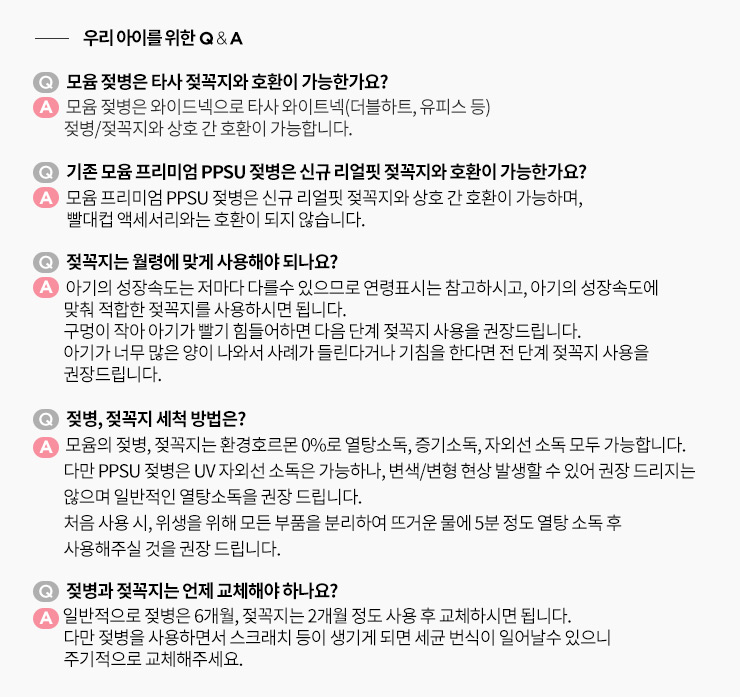 우리 아이를 위한 Q & A

Q 모윰 젖병은 타사 젖꼭지와 호환이 가능한가요?
A 모윰 젖병은 와이드넥으로 타사 와이트넥(더블하트, 유피스 등) 젖병/젖꼭지와 상호 간 호환이 가능합니다.

Q 기존 모윰 프리미엄 PPSU 젖병은 신규 리얼핏 젖꼭지와 호환이 가능한가요?
A 모윰 프리미엄 PPSU 젖병은 신규 리얼핏 젖꼭지와 상호 간 호환이 가능하며, 빨대컵 액세서리와는 호환이 되지 않습니다.

Q 젖꼭지는 월령에 맞게 사용해야 되나요?
A 아기의 성장속도는 저마다 다를수 있으므로 연령표시는 참고하시고, 아기의 성장속도에 맞춰 적합한 젖꼭지를 사용하시면 됩니다.
구멍이 작아 아기가 빨기 힘들어하면 다음 단계 젖꼭지 사용을 권장드립니다.
아기가 너무 많은 양이 나와서 사례가 들린다거나 기침을 한다면 전 단계 젖꼭지 사용을 권장드립니다.

Q 젖병, 젖꼭지 세척 방법은?
A 모윰의 젖병, 젖꼭지는 환경호르몬 0%로 열탕소독, 증기소독, 자외선 소독 모두 가능합니다.
다만 PPSU 젖병은 UV 자외선 소독은 가능하나, 변색/변형 현상 발생할 수 있어 권장 드리지는 않으며 일반적인 열탕소독을 권장 드립니다.
처음 사용 시, 위생을 위해 모든 부품을 분리하여 뜨거운 물에 5분 정도 열탕 소독 후 사용해주실 것을 권장 드립니다.

Q 젖병과 젖꼭지는 언제 교체해야 하나요?
A 일반적으로 젖병은 6개월, 젖꼭지는 2개월 정도 사용 후 교체하시면 됩니다.
다만 젖병을 사용하면서 스크래치 등이 생기게 되면 세균 번식이 일어날수 있으니 주기적으로 교체해주세요.